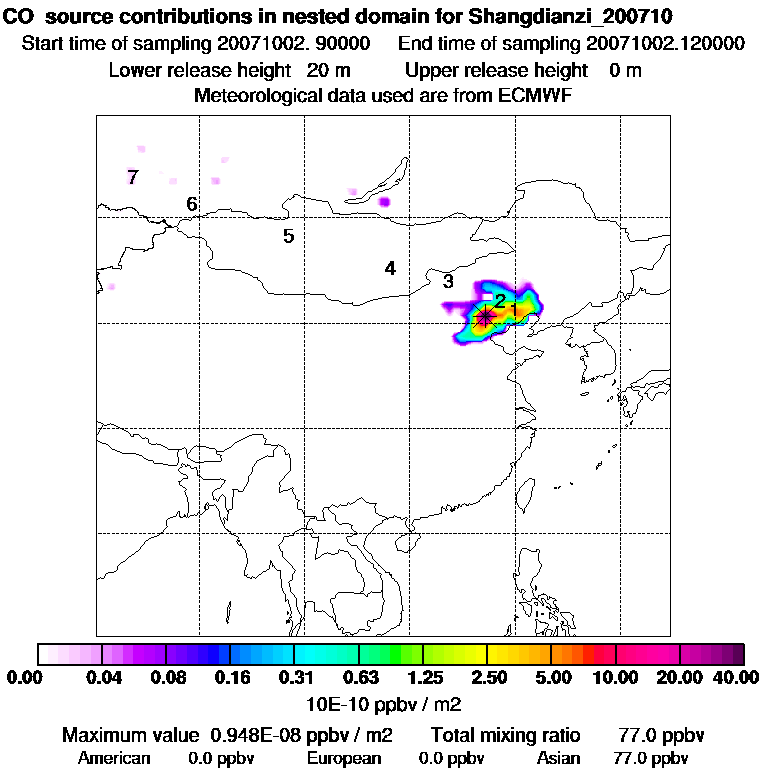 CO source contributions in nested domain for Shangdianzi_200710
Start time of sampling 20071002. 90000 End time of sampling 20071002.120000
Lower release height 20 m Upper release height 0 m
Meteorological data used are from ECMWF

7
6
5
4
3
2
1

0.00 0.04 0.08 0.16 0.31 0.63 1.25 2.50 5.00 10.00 20.00 40.00
10E-10 ppbv / m2

Maximum value 0.948E-08 ppbv / m2 Total mixing ratio 77.0 ppbv
American 0.0 ppbv European 0.0 ppbv Asian 77.0 ppbv